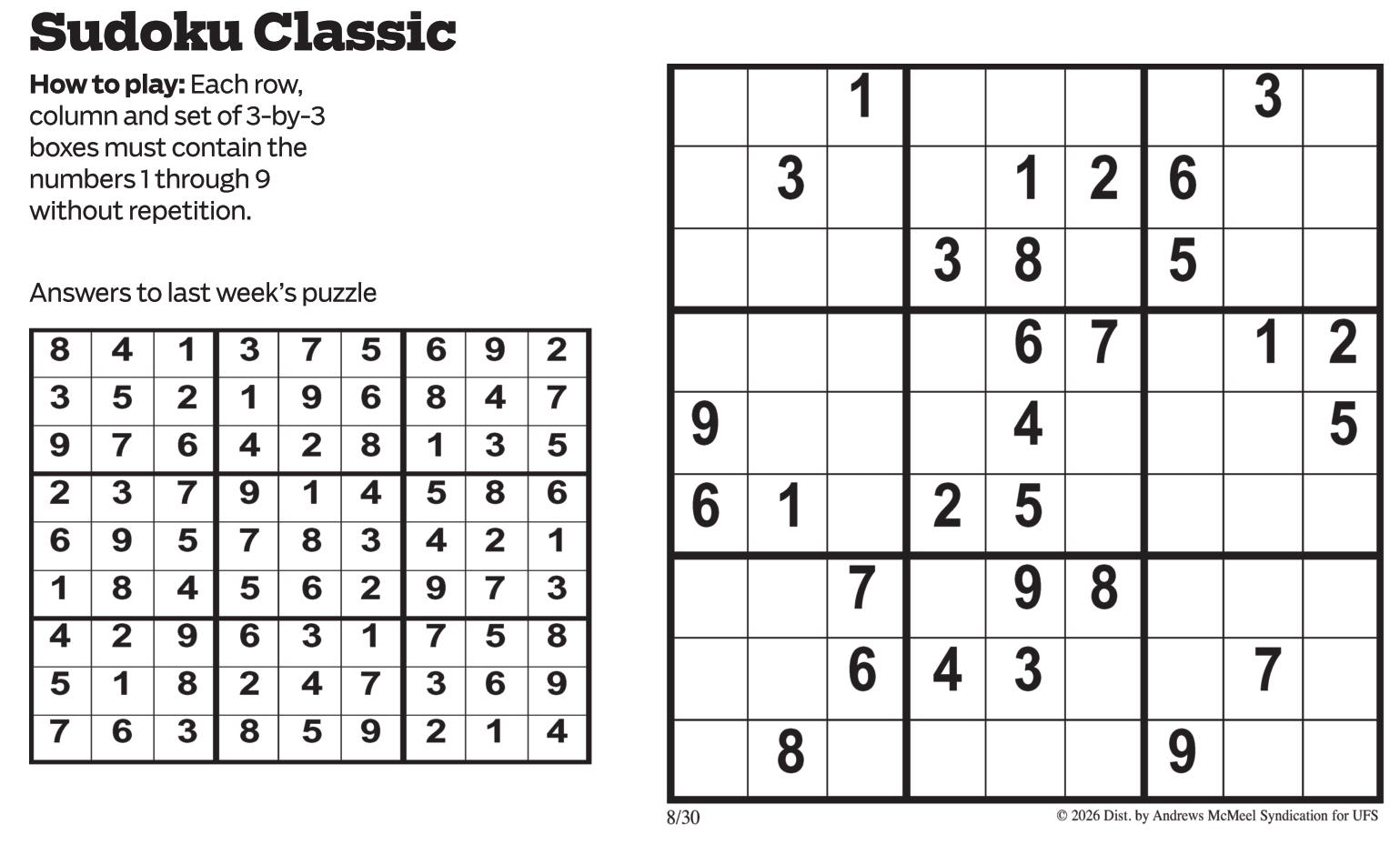 Sudoku Classic

How to play: Each row, column and set of 3-by-3 boxes must contain the numbers 1 through 9 without repetition.

Answers to last week's puzzle

| 8 | 4 | 1 | 3 | 7 | 5 | 6 | 9 | 2 |
|---|---|---|---|---|---|---|---|---|
| 3 | 5 | 2 | 1 | 9 | 6 | 8 | 4 | 7 |
| 9 | 7 | 6 | 4 | 2 | 8 | 1 | 3 | 5 |
| 2 | 3 | 7 | 9 | 1 | 4 | 5 | 8 | 6 |
| 6 | 9 | 5 | 7 | 8 | 3 | 4 | 2 | 1 |
| 1 | 8 | 4 | 5 | 6 | 2 | 9 | 7 | 3 |
| 4 | 2 | 9 | 6 | 3 | 1 | 7 | 5 | 8 |
| 5 | 1 | 8 | 2 | 4 | 7 | 3 | 6 | 9 |
| 7 | 6 | 3 | 8 | 5 | 9 | 2 | 1 | 4 |

|  |  | 1 |  |  |  |  | 3 |  |
|---|---|---|---|---|---|---|---|---|
|  | 3 |  |  | 1 | 2 | 6 |  |  |
|  |  |  | 3 | 8 |  | 5 |  |  |
|  |  |  |  | 6 | 7 |  | 1 | 2 |
| 9 |  |  |  | 4 |  |  |  | 5 |
| 6 | 1 |  | 2 | 5 |  |  |  |  |
|  |  | 7 |  | 9 | 8 |  |  |  |
|  |  | 6 | 4 | 3 |  |  | 7 |  |
|  | 8 |  |  |  |  | 9 |  |  |

8/30

© 2026 Dist. by Andrews McMeel Syndication for UFS